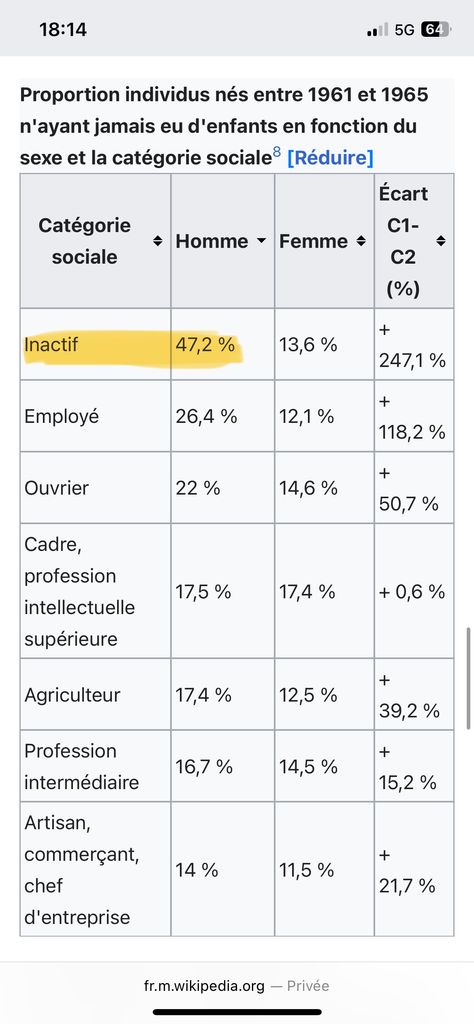 18:14

5G 64

Proportion individus nés entre 1961 et 1965 n'ayant jamais eu d'enfants en fonction du sexe et la catégorie sociale$^8$ [Réduire]

| Catégorie sociale | Homme | Femme | Écart C1-C2 (%) |
|---|---|---|---|
| Inactif | 47,2 % | 13,6 % | + 247,1 % |
| Employé | 26,4 % | 12,1 % | + 118,2 % |
| Ouvrier | 22 % | 14,6 % | + 50,7 % |
| Cadre, profession intellectuelle supérieure | 17,5 % | 17,4 % | + 0,6 % |
| Agriculteur | 17,4 % | 12,5 % | + 39,2 % |
| Profession intermédiaire | 16,7 % | 14,5 % | + 15,2 % |
| Artisan, commerçant, chef d'entreprise | 14 % | 11,5 % | + 21,7 % |

fr.m.wikipedia.org — Privée